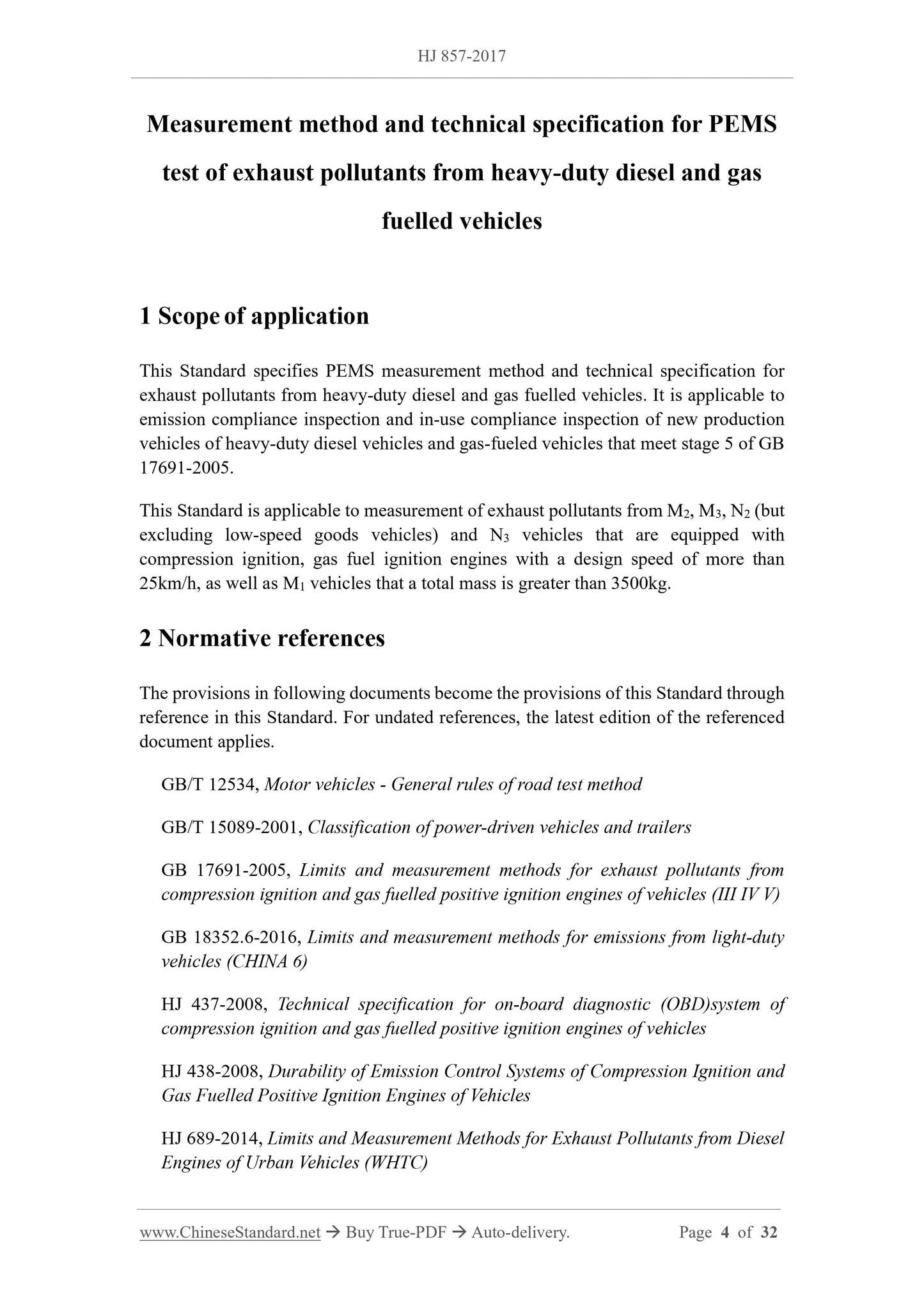 HJ 857-2017

Measurement method and technical specification for PEMS test of exhaust pollutants from heavy-duty diesel and gas fuelled vehicles

1 Scope of application

This Standard specifies PEMS measurement method and technical specification for exhaust pollutants from heavy-duty diesel and gas fuelled vehicles. It is applicable to emission compliance inspection and in-use compliance inspection of new production vehicles of heavy-duty diesel vehicles and gas-fueled vehicles that meet stage 5 of GB 17691-2005.

This Standard is applicable to measurement of exhaust pollutants from $M_2$, $M_3$, $N_2$ (but excluding low-speed goods vehicles) and $N_3$ vehicles that are equipped with compression ignition, gas fuel ignition engines with a design speed of more than 25km/h, as well as $M_1$ vehicles that a total mass is greater than 3500kg.

2 Normative references

The provisions in following documents become the provisions of this Standard through reference in this Standard. For undated references, the latest edition of the referenced document applies.

GB/T 12534, Motor vehicles - General rules of road test method

GB/T 15089-2001, Classification of power-driven vehicles and trailers

GB 17691-2005, Limits and measurement methods for exhaust pollutants from compression ignition and gas fuelled positive ignition engines of vehicles (III IV V)

GB 18352.6-2016, Limits and measurement methods for emissions from light-duty vehicles (CHINA 6)

HJ 437-2008, Technical specification for on-board diagnostic (OBD)system of compression ignition and gas fuelled positive ignition engines of vehicles

HJ 438-2008, Durability of Emission Control Systems of Compression Ignition and Gas Fuelled Positive Ignition Engines of Vehicles

HJ 689-2014, Limits and Measurement Methods for Exhaust Pollutants from Diesel Engines of Urban Vehicles (WHTC)

www.ChineseStandard.net → Buy True-PDF → Auto-delivery. Page 4 of 32